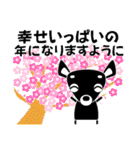 幸せいっぱいの
年になりますように